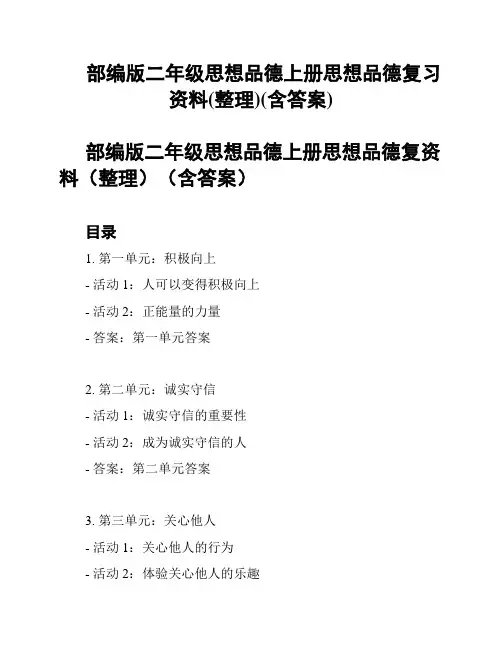 部编版二年级思想品德上册思想品德复习资料(整理)(含答案)

部编版二年级思想品德上册思想品德复资料（整理）（含答案）

目录

1. 第一单元：积极向上

- 活动 1：人可以变得积极向上

- 活动 2：正能量的力量

- 答案：第一单元答案

2. 第二单元：诚实守信

- 活动 1：诚实守信的重要性

- 活动 2：成为诚实守信的人

- 答案：第二单元答案

3. 第三单元：关心他人

- 活动 1：关心他人的行为

- 活动 2：体验关心他人的乐趣